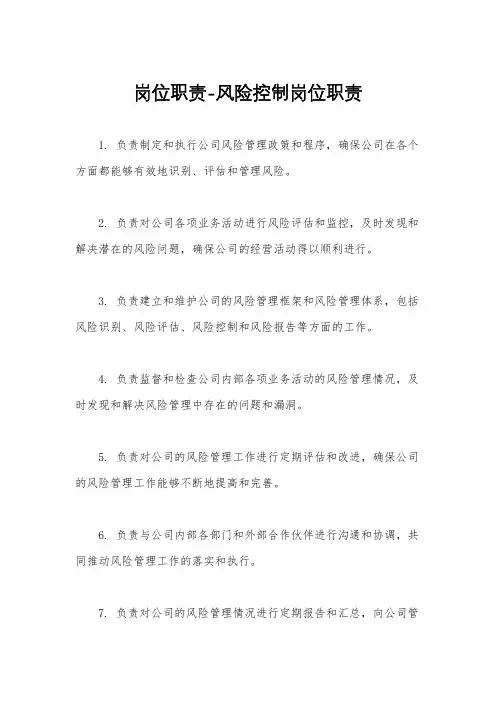 岗位职责-风险控制岗位职责

1. 负责制定和执行公司风险管理政策和程序，确保公司在各个方面都能够有效地识别、评估和管理风险。

2. 负责对公司各项业务活动进行风险评估和监控，及时发现和解决潜在的风险问题，确保公司的经营活动得以顺利进行。

3. 负责建立和维护公司的风险管理框架和风险管理体系，包括风险识别、风险评估、风险控制和风险报告等方面的工作。

4. 负责监督和检查公司内部各项业务活动的风险管理情况，及时发现和解决风险管理中存在的问题和漏洞。

5. 负责对公司的风险管理工作进行定期评估和改进，确保公司的风险管理工作能够不断地提高和完善。

6. 负责与公司内部各部门和外部合作伙伴进行沟通和协调，共同推动风险管理工作的落实和执行。

7. 负责对公司的风险管理情况进行定期报告和汇总，向公司管